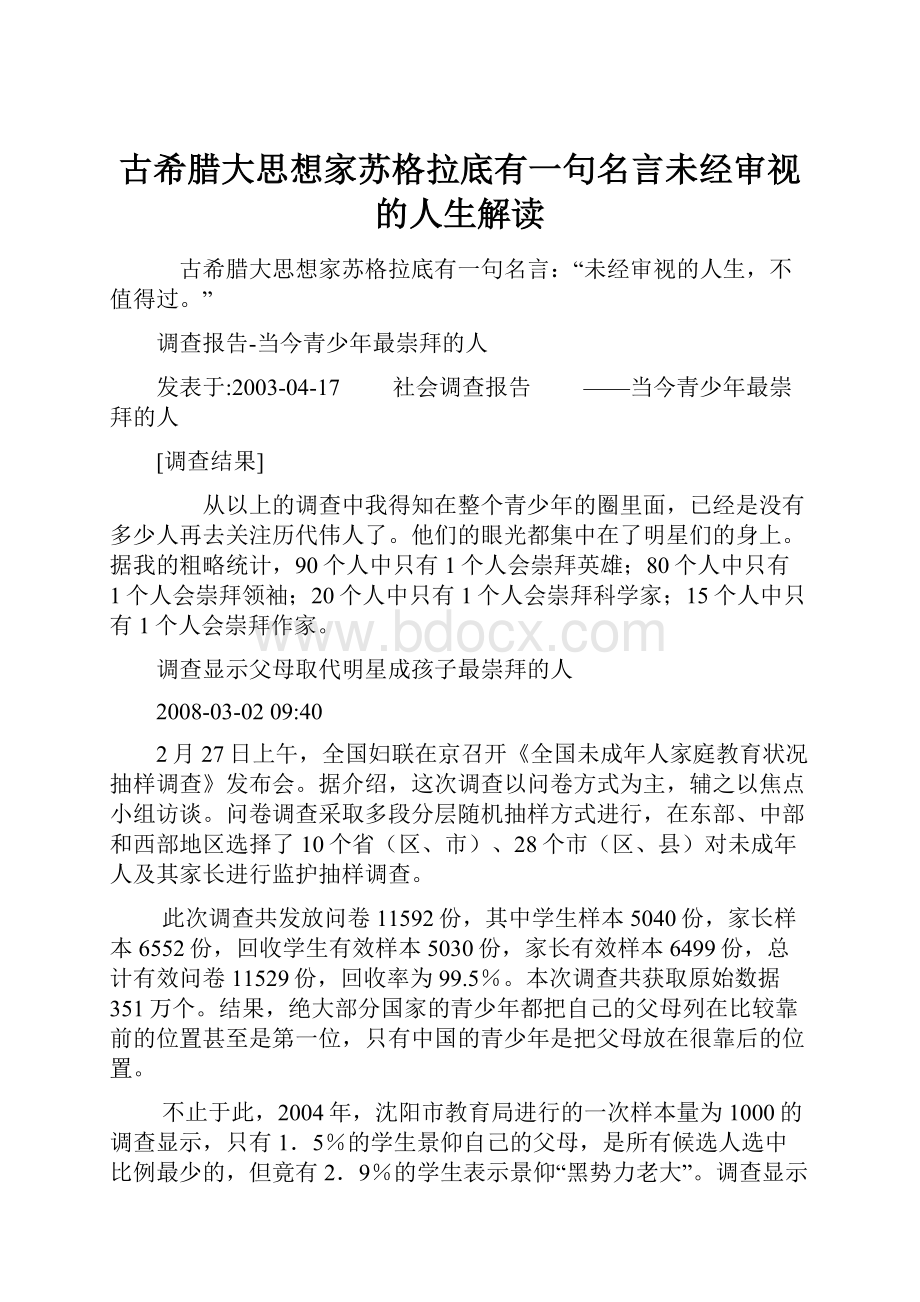 古希腊大思想家苏格拉底有一句名言未经审视的人生解读

古希腊大思想家苏格拉底有一句名言：“未经审视的人生，不值得过。”

调查报告-当今青少年最崇拜的人

发表于:2003-04-17　　社会调查报告　　——当今青少年最崇拜的人

[调查结果]

从以上的调查中我得知在整个青少年的圈里面，已经是没有多少人再去关注历代伟人了。他们的眼光都集中在了明星们的身上。据我的粗略统计，90个人中只有1个人会崇拜英雄；80个人中只有1个人会崇拜领袖；20个人中只有1个人会崇拜科学家；15个人中只有1个人会崇拜作家。

www.bdocx.com

调查显示父母取代明星成孩子最崇拜的人

2008-03-02 09:40

2月27日上午，全国妇联在京召开《全国未成年人家庭教育状况抽样调查》发布会。据介绍，这次调查以问卷方式为主，辅之以焦点小组访谈。问卷调查采取多段分层随机抽样方式进行，在东部、中部和西部地区选择了10个省（区、市）、28个市（区、县）对未成年人及其家长进行监护抽样调查。

此次调查共发放问卷11592份，其中学生样本5040份，家长样本6552份，回收学生有效样本5030份，家长有效样本6499份，总计有效问卷11529份，回收率为99.5%。本次调查共获取原始数据351万个。结果，绝大部分国家的青少年都把自己的父母列在比较靠前的位置甚至是第一位，只有中国的青少年是把父母放在很靠后的位置。

不止于此，2004年，沈阳市教育局进行的一次样本量为1000的调查显示，只有1．5%的学生景仰自己的父母，是所有候选人选中比例最少的，但竟有2．9%的学生表示景仰“黑势力老大”。调查显示